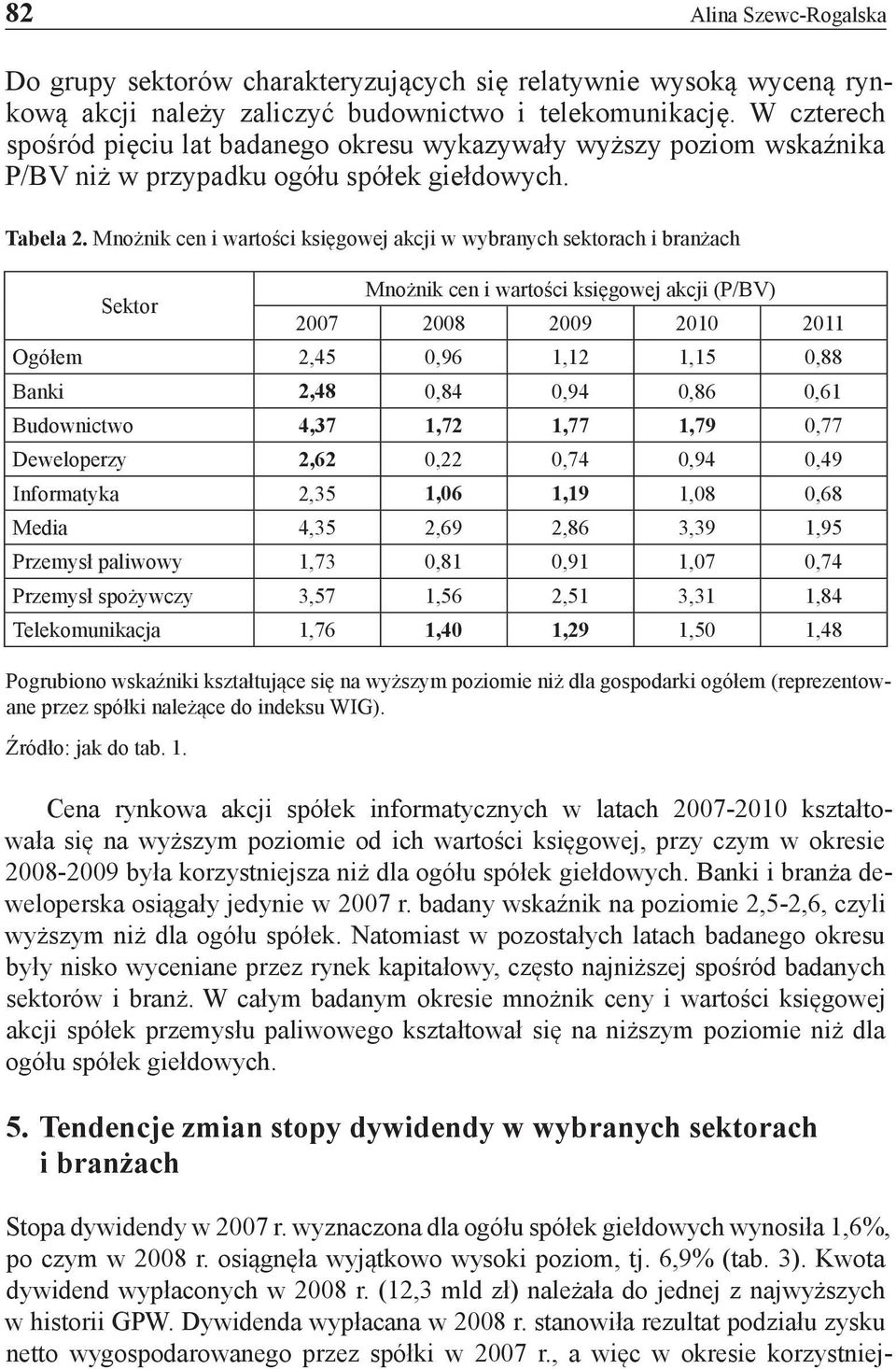 82 Alina Szewc-Rogalska

Do grupy sektorów charakteryzujących się relatywnie wysoką wyceną rynkową akcji należy zaliczyć budownictwo i telekomunikację. W czterech spośród pięciu lat badanego okresu wykazywały wyższy poziom wskaźnika P/BV niż w przypadku ogółu spółek giełdowych.

Tabela 2. Mnożnik cen i wartości księgowej akcji w wybranych sektorach i branżach

| Sektor | Mnożnik cen i wartości księgowej akcji (P/BV) | | | | |
|---|---|---|---|---|---|
| | 2007 | 2008 | 2009 | 2010 | 2011 |
| Ogółem | 2,45 | 0,96 | 1,12 | 1,15 | 0,88 |
| Banki | 2,48 | 0,84 | 0,94 | 0,86 | 0,61 |
| Budownictwo | 4,37 | 1,72 | 1,77 | 1,79 | 0,77 |
| Deweloperzy | 2,62 | 0,22 | 0,74 | 0,94 | 0,49 |
| Informatyka | 2,35 | 1,06 | 1,19 | 1,08 | 0,68 |
| Media | 4,35 | 2,69 | 2,86 | 3,39 | 1,95 |
| Przemysł paliwowy | 1,73 | 0,81 | 0,91 | 1,07 | 0,74 |
| Przemysł spożywczy | 3,57 | 1,56 | 2,51 | 3,31 | 1,84 |
| Telekomunikacja | 1,76 | 1,40 | 1,29 | 1,50 | 1,48 |

Pogrubiono wskaźniki kształtujące się na wyższym poziomie niż dla gospodarki ogółem (reprezentowane przez spółki należące do indeksu WIG).

Źródło: jak do tab. 1.

Cena rynkowa akcji spółek informatycznych w latach 2007-2010 kształtowała się na wyższym poziomie od ich wartości księgowej, przy czym w okresie 2008-2009 była korzystniejsza niż dla ogółu spółek giełdowych. Banki i branża deweloperska osiągały jedynie w 2007 r. badany wskaźnik na poziomie 2,5-2,6, czyli wyższym niż dla ogółu spółek. Natomiast w pozostałych latach badanego okresu były nisko wyceniane przez rynek kapitałowy, często najniższej spośród badanych sektorów i branż. W całym badanym okresie mnożnik ceny i wartości księgowej akcji spółek przemysłu paliwowego kształtował się na niższym poziomie niż dla ogółu spółek giełdowych.

5. Tendencje zmian stopy dywidendy w wybranych sektorach i branżach

Stopa dywidendy w 2007 r. wyznaczona dla ogółu spółek giełdowych wynosiła 1,6%, po czym w 2008 r. osiągnęła wyjątkowo wysoki poziom, tj. 6,9% (tab. 3). Kwota dywidend wypłaconych w 2008 r. (12,3 mld zł) należała do jednej z najwyższych w historii GPW. Dywidenda wypłacana w 2008 r. stanowiła rezultat podziału zysku netto wygospodarowanego przez spółki w 2007 r., a więc w okresie korzystniej-